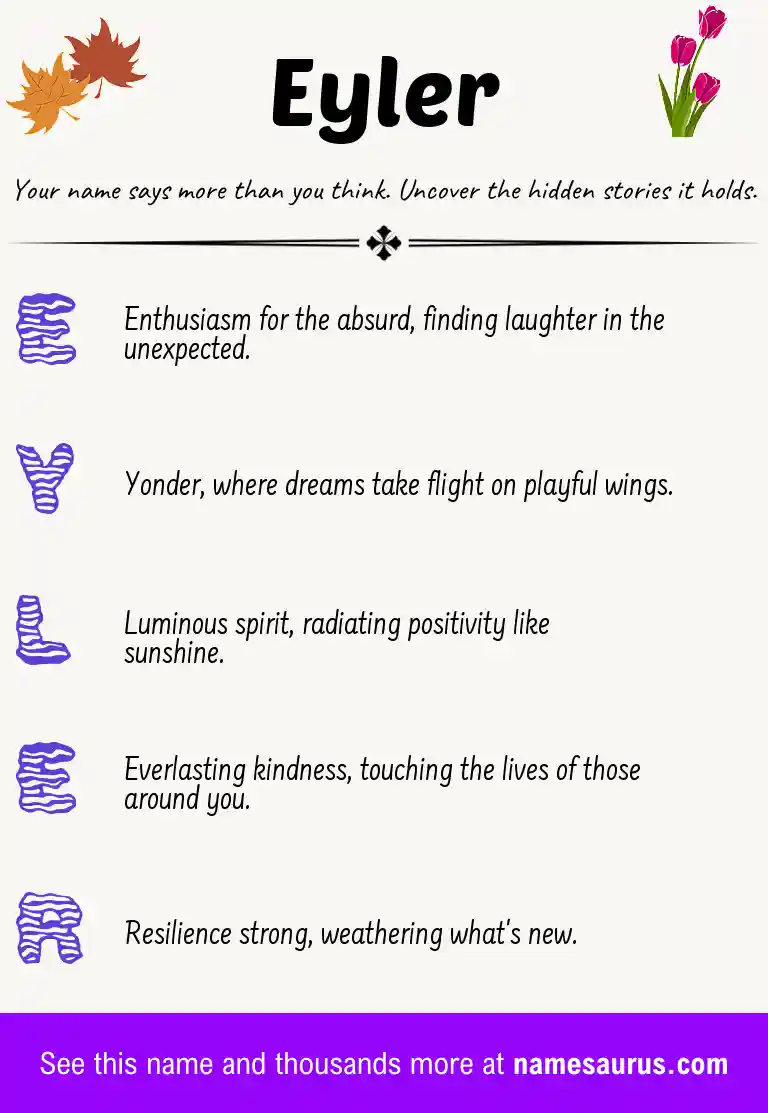 Eyler

Your name says more than you think. Uncover the hidden stories it holds.

E

Enthusiasm for the absurd, finding laughter in the unexpected.

Y

Yonder, where dreams take flight on playful wings.

L

Luminous spirit, radiating positivity like sunshine.

E

Everlasting kindness, touching the lives of those around you.

R

Resilience strong, weathering what's new.

See this name and thousands more at namesaurus.com